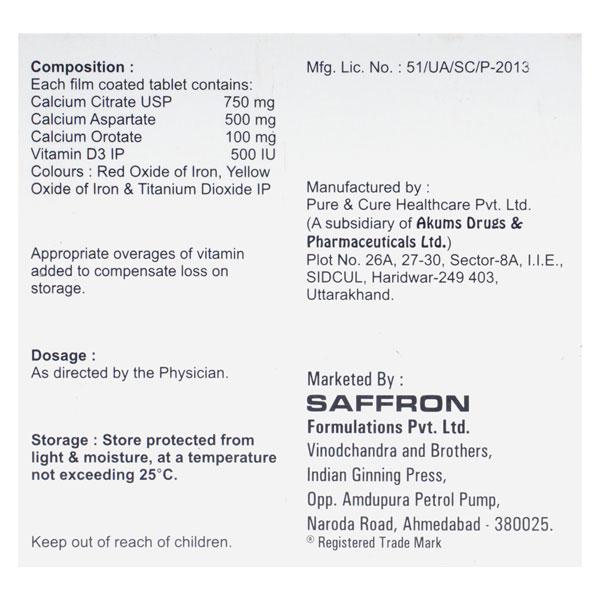 Composition :
Each film coated tablet contains:
Calcium Citrate USP 750 mg
Calcium Aspartate 500 mg
Calcium Orotate 100 mg
Vitamin D3 IP 500 IU
Colours : Red Oxide of Iron, Yellow Oxide of Iron & Titanium Dioxide IP

Appropriate overages of vitamin added to compensate loss on storage.

Dosage :
As directed by the Physician.

Storage : Store protected from light & moisture, at a temperature not exceeding 25°C.

Keep out of reach of children.

Mfg. Lic. No. : 51/UA/SC/P-2013

Manufactured by :
Pure & Cure Healthcare Pvt. Ltd.
(A subsidiary of Akums Drugs & Pharmaceuticals Ltd.)
Plot No. 26A, 27-30, Sector-8A, I.I.E., SIDCUL, Haridwar-249 403, Uttarakhand.

Marketed By :
SAFFRON
Formulations Pvt. Ltd.
Vinodchandra and Brothers,
Indian Ginning Press,
Opp. Amdupura Petrol Pump,
Naroda Road, Ahmedabad - 380025.
® Registered Trade Mark